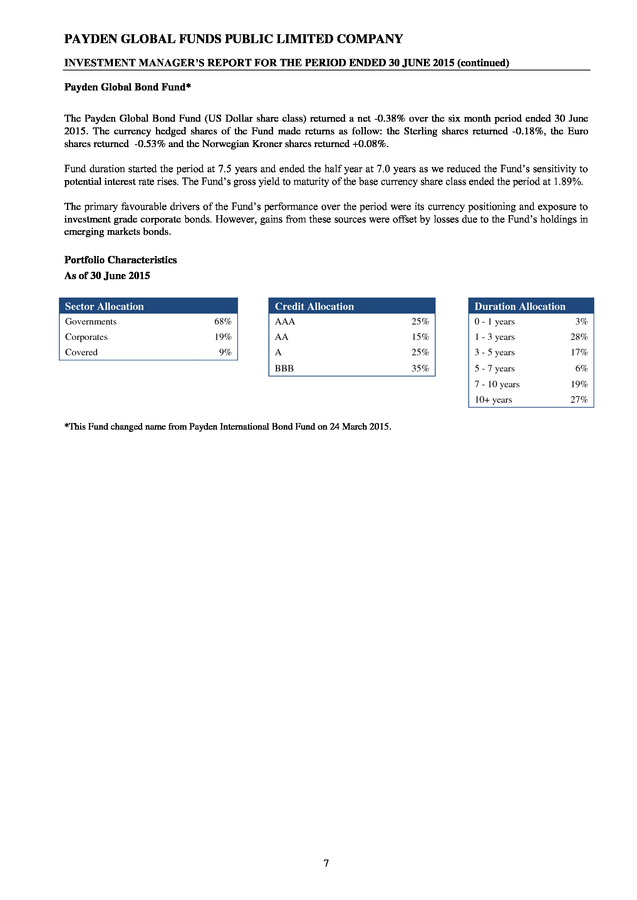 PAYDEN GLOBAL FUNDS PUBLIC LIMITED COMPANY

INVESTMENT MANAGER'S REPORT FOR THE PERIOD ENDED 30 JUNE 2015 (continued)

Payden Global Bond Fund*

The Payden Global Bond Fund (US Dollar share class) returned a net -0.38% over the six month period ended 30 June 2015. The currency hedged shares of the Fund made returns as follow: the Sterling shares returned -0.18%, the Euro shares returned -0.53% and the Norwegian Kroner shares returned +0.08%.

Fund duration started the period at 7.5 years and ended the half year at 7.0 years as we reduced the Fund's sensitivity to potential interest rate rises. The Fund's gross yield to maturity of the base currency share class ended the period at 1.89%.

The primary favourable drivers of the Fund's performance over the period were its currency positioning and exposure to investment grade corporate bonds. However, gains from these sources were offset by losses due to the Fund's holdings in emerging markets bonds.

Portfolio Characteristics
As of 30 June 2015

| Sector Allocation | |
|---|---|
| Governments | 68% |
| Corporates | 19% |
| Covered | 9% |

| Credit Allocation | |
|---|---|
| AAA | 25% |
| AA | 15% |
| A | 25% |
| BBB | 35% |

| Duration Allocation | |
|---|---|
| 0 - 1 years | 3% |
| 1 - 3 years | 28% |
| 3 - 5 years | 17% |
| 5 - 7 years | 6% |
| 7 - 10 years | 19% |
| 10+ years | 27% |

*This Fund changed name from Payden International Bond Fund on 24 March 2015.

7